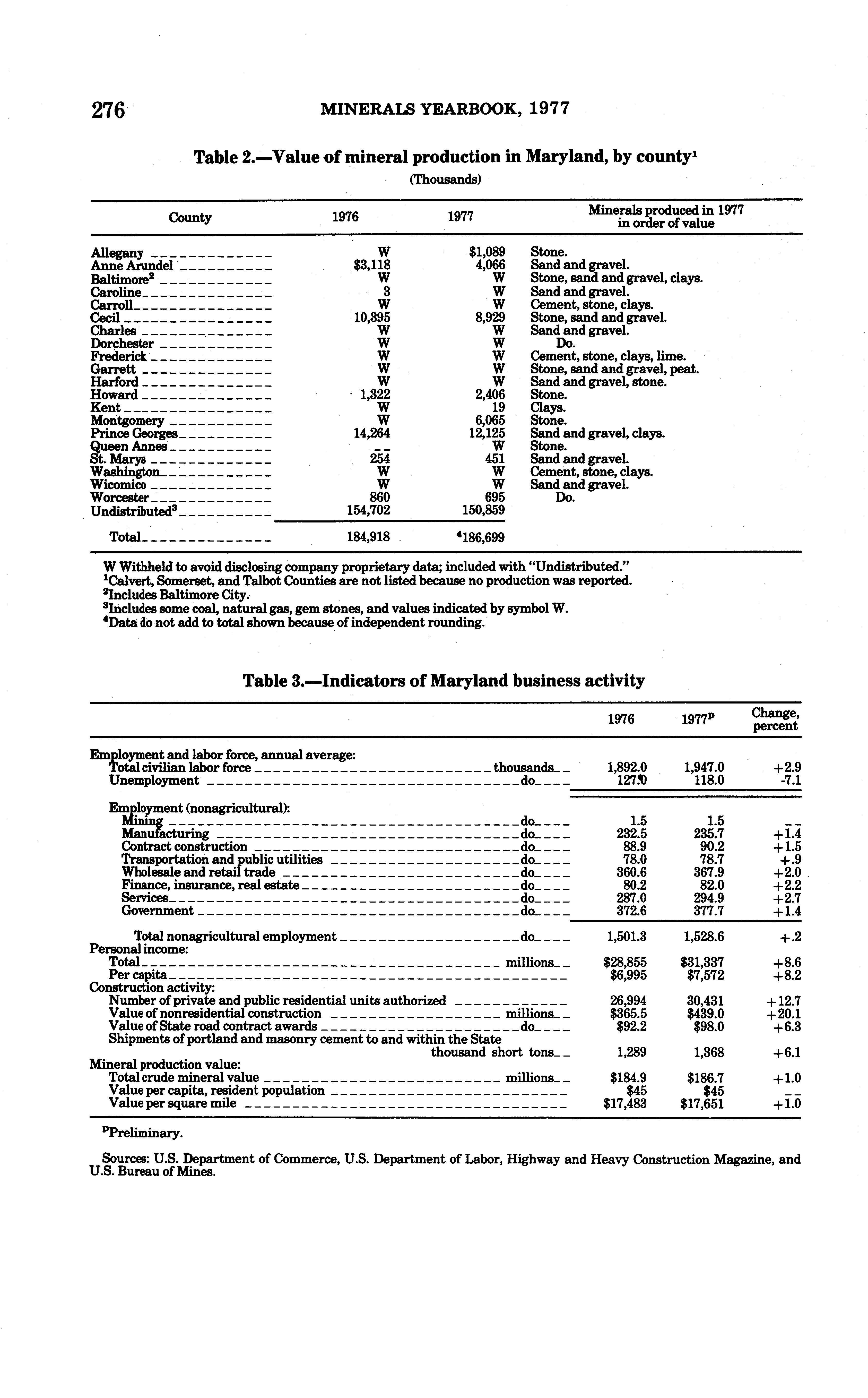 276 MINERALS YEARBOOK, 1977

Table 2.—Value of mineral production in Maryland, by county$^1$

(Thousands)

| County | 1976 | 1977 | Minerals produced in 1977 in order of value |
|---|---|---|---|
| Allegany | W | \$1,089 | Stone. |
| Anne Arundel | \$3,118 | 4,066 | Sand and gravel. |
| Baltimore$^2$ | W | W | Stone, sand and gravel, clays. |
| Caroline | 3 | W | Sand and gravel. |
| Carroll | W | W | Cement, stone, clays. |
| Cecil | 10,395 | 8,929 | Stone, sand and gravel. |
| Charles | W | W | Sand and gravel. |
| Dorchester | W | W | Do. |
| Frederick | W | W | Cement, stone, clays, lime. |
| Garrett | W | W | Stone, sand and gravel, peat. |
| Harford | W | W | Sand and gravel, stone. |
| Howard | 1,322 | 2,406 | Stone. |
| Kent | W | 19 | Clays. |
| Montgomery | W | 6,065 | Stone. |
| Prince Georges | 14,264 | 12,125 | Sand and gravel, clays. |
| Queen Annes | -- | W | Stone. |
| St. Marys | 254 | 451 | Sand and gravel. |
| Washington | W | W | Cement, stone, clays. |
| Wicomico | W | W | Sand and gravel. |
| Worcester | 860 | 695 | Do. |
| Undistributed$^3$ | 154,702 | 150,859 | |
| Total | 184,918 | $^4$186,699 | |

W Withheld to avoid disclosing company proprietary data; included with "Undistributed."
$^1$Calvert, Somerset, and Talbot Counties are not listed because no production was reported.
$^2$Includes Baltimore City.
$^3$Includes some coal, natural gas, gem stones, and values indicated by symbol W.
$^4$Data do not add to total shown because of independent rounding.

Table 3.—Indicators of Maryland business activity

| | 1976 | 1977$^p$ | Change, percent |
|---|---|---|---|
| Employment and labor force, annual average: | | | |
| Total civilian labor force thousands | 1,892.0 | 1,947.0 | +2.9 |
| Unemployment do | 127.0 | 118.0 | -7.1 |
| Employment (nonagricultural): | | | |
| Mining do | 1.5 | 1.5 | -- |
| Manufacturing do | 232.5 | 235.7 | +1.4 |
| Contract construction do | 88.9 | 90.2 | +1.5 |
| Transportation and public utilities do | 78.0 | 78.7 | +.9 |
| Wholesale and retail trade do | 360.6 | 367.9 | +2.0 |
| Finance, insurance, real estate do | 80.2 | 82.0 | +2.2 |
| Services do | 287.0 | 294.9 | +2.7 |
| Government do | 372.6 | 377.7 | +1.4 |
| Total nonagricultural employment do | 1,501.3 | 1,528.6 | +.2 |
| Personal income: | | | |
| Total millions | \$28,855 | \$31,337 | +8.6 |
| Per capita | \$6,995 | \$7,572 | +8.2 |
| Construction activity: | | | |
| Number of private and public residential units authorized | 26,994 | 30,431 | +12.7 |
| Value of nonresidential construction millions | \$365.5 | \$439.0 | +20.1 |
| Value of State road contract awards do | \$92.2 | \$98.0 | +6.3 |
| Shipments of portland and masonry cement to and within the State thousand short tons | 1,289 | 1,368 | +6.1 |
| Mineral production value: | | | |
| Total crude mineral value millions | \$184.9 | \$186.7 | +1.0 |
| Value per capita, resident population | \$45 | \$45 | -- |
| Value per square mile | \$17,483 | \$17,651 | +1.0 |

$^p$Preliminary.

Sources: U.S. Department of Commerce, U.S. Department of Labor, Highway and Heavy Construction Magazine, and U.S. Bureau of Mines.